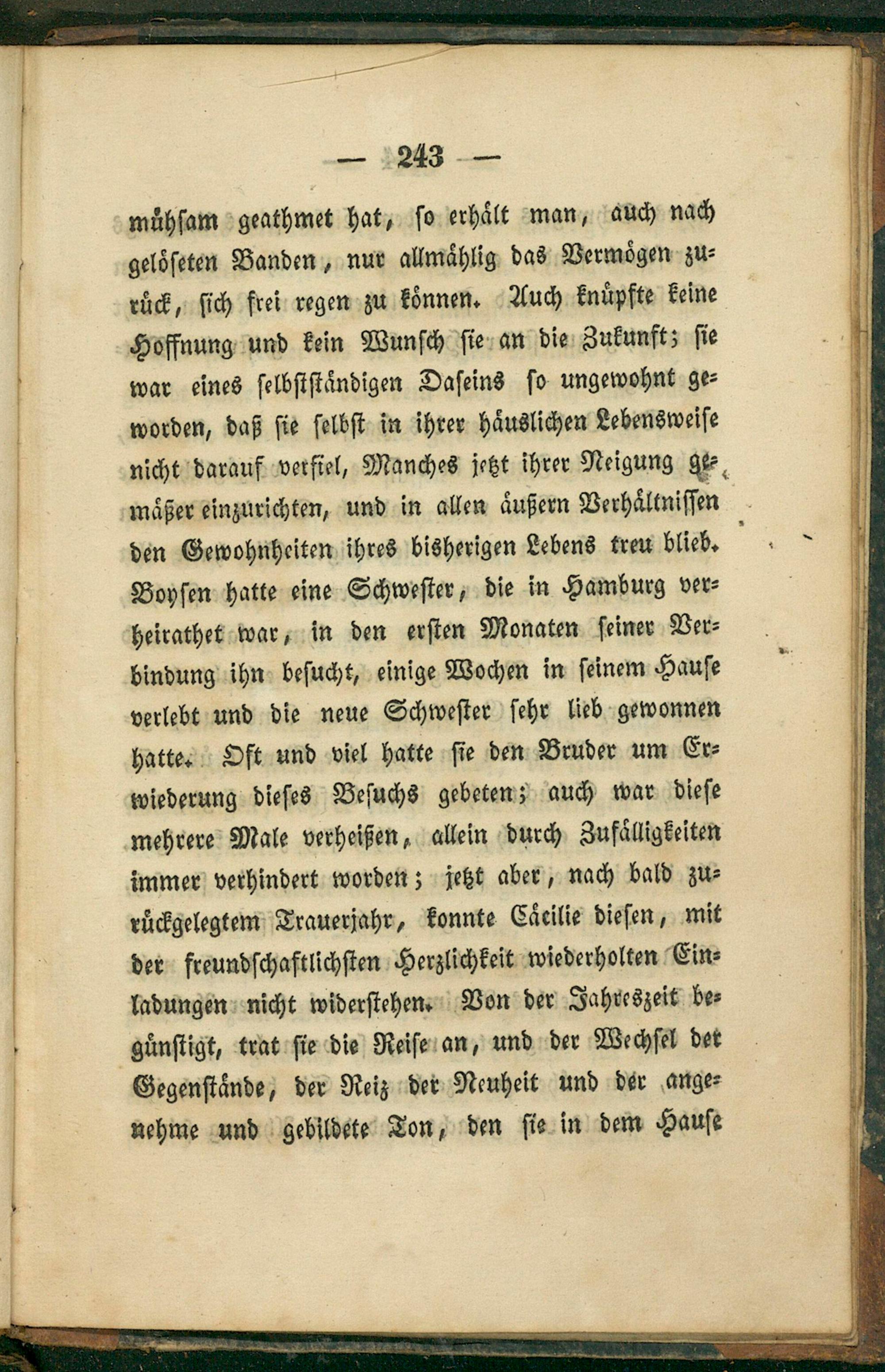 — 243 —

mühsam geathmet hat, so erhält man, auch nach gelöseten Banden, nur allmählig das Vermögen zurück, sich frei regen zu können. Auch knüpfte keine Hoffnung und kein Wunsch sie an die Zukunft; sie war eines selbstständigen Daseins so ungewohnt geworden, daß sie selbst in ihrer häuslichen Lebensweise nicht darauf verfiel, Manches jetzt ihrer Neigung gemäßer einzurichten, und in allen äußern Verhältnissen den Gewohnheiten ihres bisherigen Lebens treu blieb. Boysen hatte eine Schwester, die in Hamburg verheirathet war, in den ersten Monaten seiner Verbindung ihn besucht, einige Wochen in seinem Hause verlebt und die neue Schwester sehr lieb gewonnen hatte. Oft und viel hatte sie den Bruder um Erwiederung dieses Besuchs gebeten; auch war diese mehrere Male verheißen, allein durch Zufälligkeiten immer verhindert worden; jetzt aber, nach bald zurückgelegtem Trauerjahr, konnte Cäcilie diesen, mit der freundschaftlichsten Herzlichkeit wiederholten Einladungen nicht widerstehen. Von der Jahreszeit begünstigt, trat sie die Reise an, und der Wechsel der Gegenstände, der Reiz der Neuheit und der angenehme und gebildete Ton, den sie in dem Hause